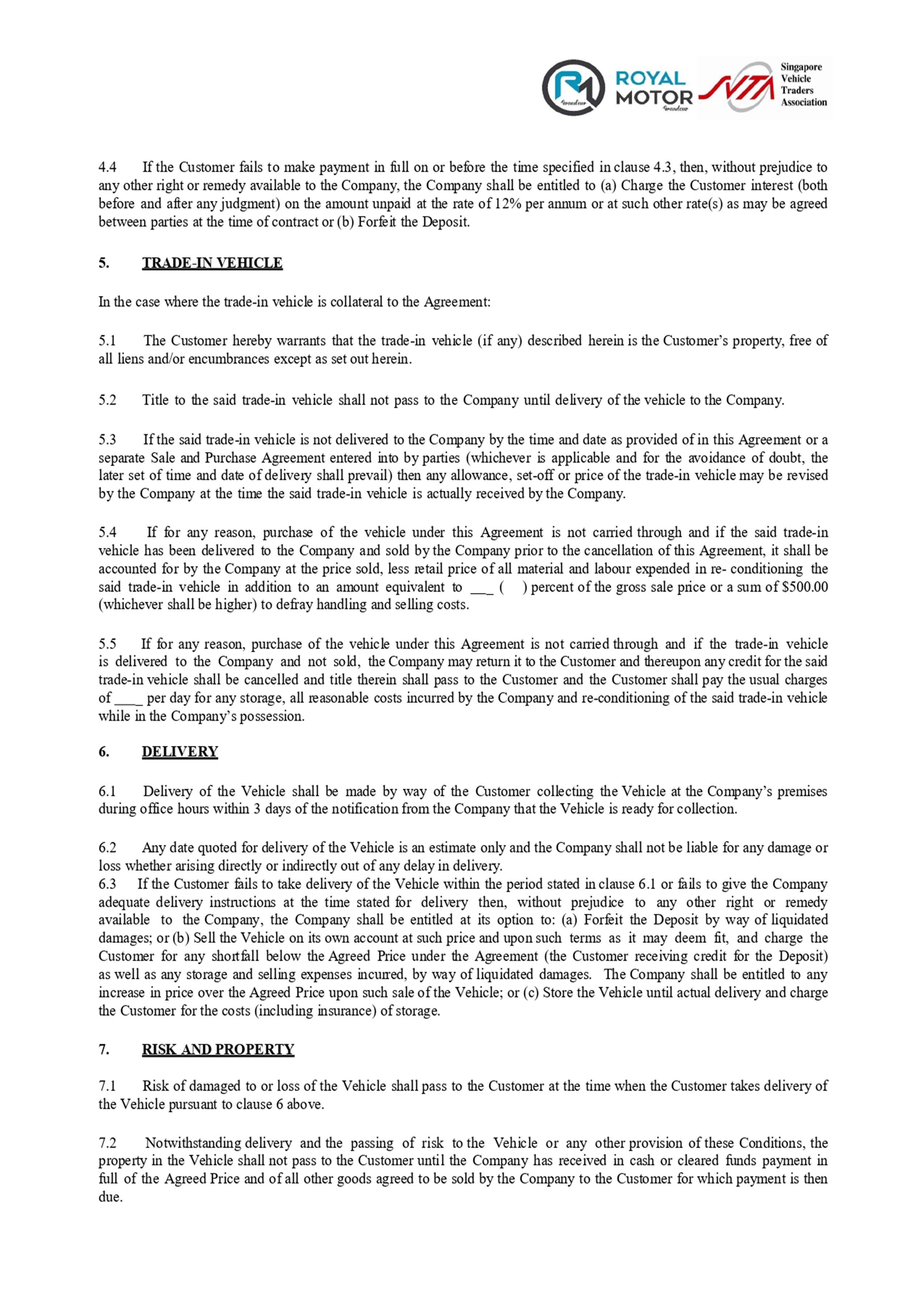 Grandeur ROYAL MOTOR Grandeur SVTA Singapore Vehicle Traders Association

4.4 If the Customer fails to make payment in full on or before the time specified in clause 4.3, then, without prejudice to any other right or remedy available to the Company, the Company shall be entitled to (a) Charge the Customer interest (both before and after any judgment) on the amount unpaid at the rate of 12% per annum or at such other rate(s) as may be agreed between parties at the time of contract or (b) Forfeit the Deposit.

5. TRADE-IN VEHICLE

In the case where the trade-in vehicle is collateral to the Agreement:

5.1 The Customer hereby warrants that the trade-in vehicle (if any) described herein is the Customer's property, free of all liens and/or encumbrances except as set out herein.

5.2 Title to the said trade-in vehicle shall not pass to the Company until delivery of the vehicle to the Company.

5.3 If the said trade-in vehicle is not delivered to the Company by the time and date as provided of in this Agreement or a separate Sale and Purchase Agreement entered into by parties (whichever is applicable and for the avoidance of doubt, the later set of time and date of delivery shall prevail) then any allowance, set-off or price of the trade-in vehicle may be revised by the Company at the time the said trade-in vehicle is actually received by the Company.

5.4 If for any reason, purchase of the vehicle under this Agreement is not carried through and if the said trade-in vehicle has been delivered to the Company and sold by the Company prior to the cancellation of this Agreement, it shall be accounted for by the Company at the price sold, less retail price of all material and labour expended in re- conditioning the said trade-in vehicle in addition to an amount equivalent to ___ ( ) percent of the gross sale price or a sum of $500.00 (whichever shall be higher) to defray handling and selling costs.

5.5 If for any reason, purchase of the vehicle under this Agreement is not carried through and if the trade-in vehicle is delivered to the Company and not sold, the Company may return it to the Customer and thereupon any credit for the said trade-in vehicle shall be cancelled and title therein shall pass to the Customer and the Customer shall pay the usual charges of ____ per day for any storage, all reasonable costs incurred by the Company and re-conditioning of the said trade-in vehicle while in the Company's possession.

6. DELIVERY

6.1 Delivery of the Vehicle shall be made by way of the Customer collecting the Vehicle at the Company's premises during office hours within 3 days of the notification from the Company that the Vehicle is ready for collection.

6.2 Any date quoted for delivery of the Vehicle is an estimate only and the Company shall not be liable for any damage or loss whether arising directly or indirectly out of any delay in delivery.
6.3 If the Customer fails to take delivery of the Vehicle within the period stated in clause 6.1 or fails to give the Company adequate delivery instructions at the time stated for delivery then, without prejudice to any other right or remedy available to the Company, the Company shall be entitled at its option to: (a) Forfeit the Deposit by way of liquidated damages; or (b) Sell the Vehicle on its own account at such price and upon such terms as it may deem fit, and charge the Customer for any shortfall below the Agreed Price under the Agreement (the Customer receiving credit for the Deposit) as well as any storage and selling expenses incurred, by way of liquidated damages. The Company shall be entitled to any increase in price over the Agreed Price upon such sale of the Vehicle; or (c) Store the Vehicle until actual delivery and charge the Customer for the costs (including insurance) of storage.

7. RISK AND PROPERTY

7.1 Risk of damaged to or loss of the Vehicle shall pass to the Customer at the time when the Customer takes delivery of the Vehicle pursuant to clause 6 above.

7.2 Notwithstanding delivery and the passing of risk to the Vehicle or any other provision of these Conditions, the property in the Vehicle shall not pass to the Customer until the Company has received in cash or cleared funds payment in full of the Agreed Price and of all other goods agreed to be sold by the Company to the Customer for which payment is then due.